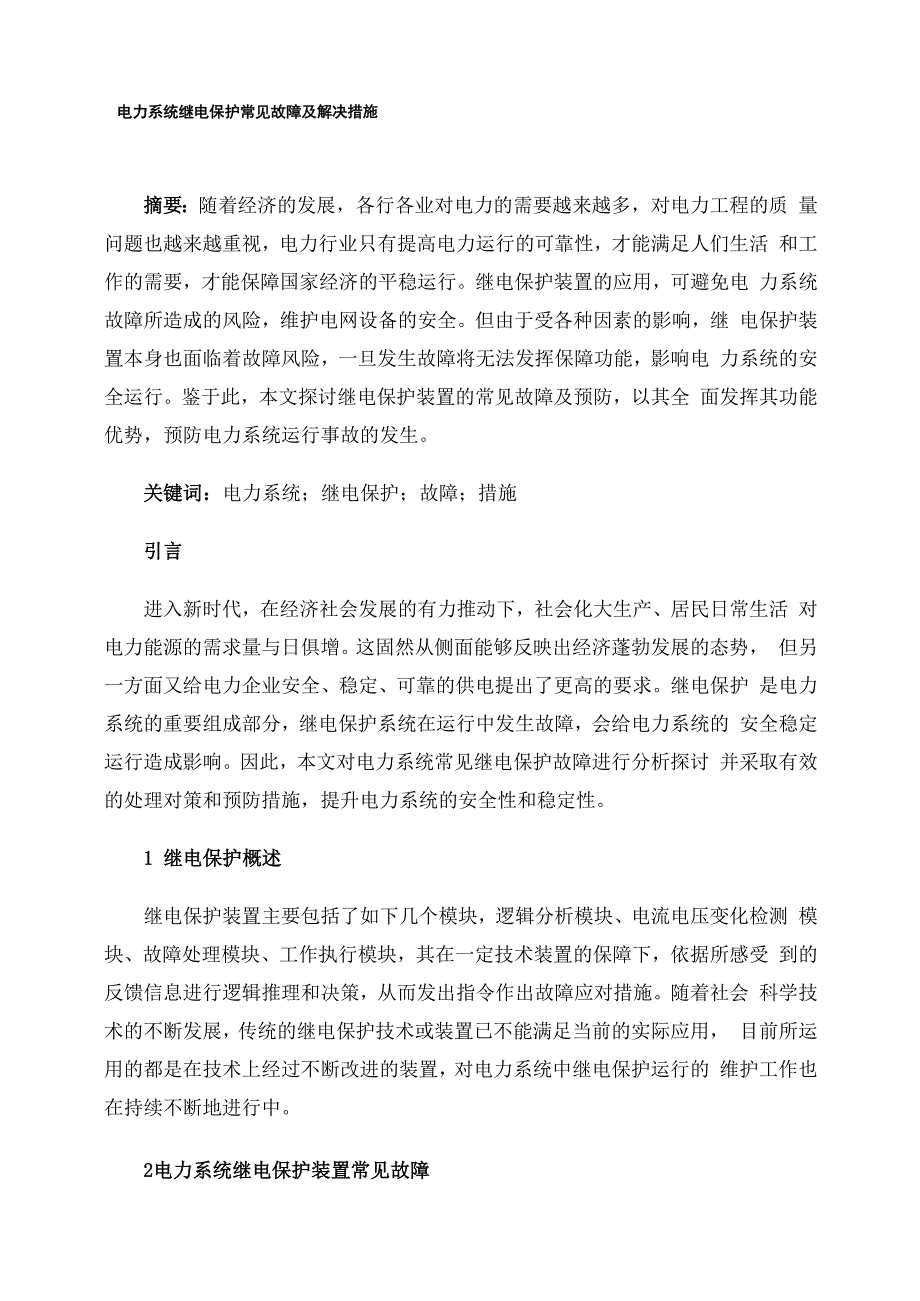 电力系统继电保护常见故障及解决措施

摘要：随着经济的发展，各行各业对电力的需要越来越多，对电力工程的质 量问题也越来越重视，电力行业只有提高电力运行的可靠性，才能满足人们生活 和工作的需要，才能保障国家经济的平稳运行。继电保护装置的应用，可避免电 力系统故障所造成的风险，维护电网设备的安全。但由于受各种因素的影响，继 电保护装置本身也面临着故障风险，一旦发生故障将无法发挥保障功能，影响电 力系统的安全运行。鉴于此，本文探讨继电保护装置的常见故障及预防，以其全 面发挥其功能优势，预防电力系统运行事故的发生。

关键词：电力系统；继电保护；故障；措施

引言

进入新时代，在经济社会发展的有力推动下，社会化大生产、居民日常生活 对电力能源的需求量与日俱增。这固然从侧面能够反映出经济蓬勃发展的态势， 但另一方面又给电力企业安全、稳定、可靠的供电提出了更高的要求。继电保护 是电力系统的重要组成部分，继电保护系统在运行中发生故障，会给电力系统的 安全稳定运行造成影响。因此，本文对电力系统常见继电保护故障进行分析探讨 并采取有效的处理对策和预防措施，提升电力系统的安全性和稳定性。

1 继电保护概述

继电保护装置主要包括了如下几个模块，逻辑分析模块、电流电压变化检测 模块、故障处理模块、工作执行模块，其在一定技术装置的保障下，依据所感受 到的反馈信息进行逻辑推理和决策，从而发出指令作出故障应对措施。随着社会 科学技术的不断发展，传统的继电保护技术或装置已不能满足当前的实际应用， 目前所运用的都是在技术上经过不断改进的装置，对电力系统中继电保护运行的 维护工作也在持续不断地进行中。

2电力系统继电保护装置常见故障